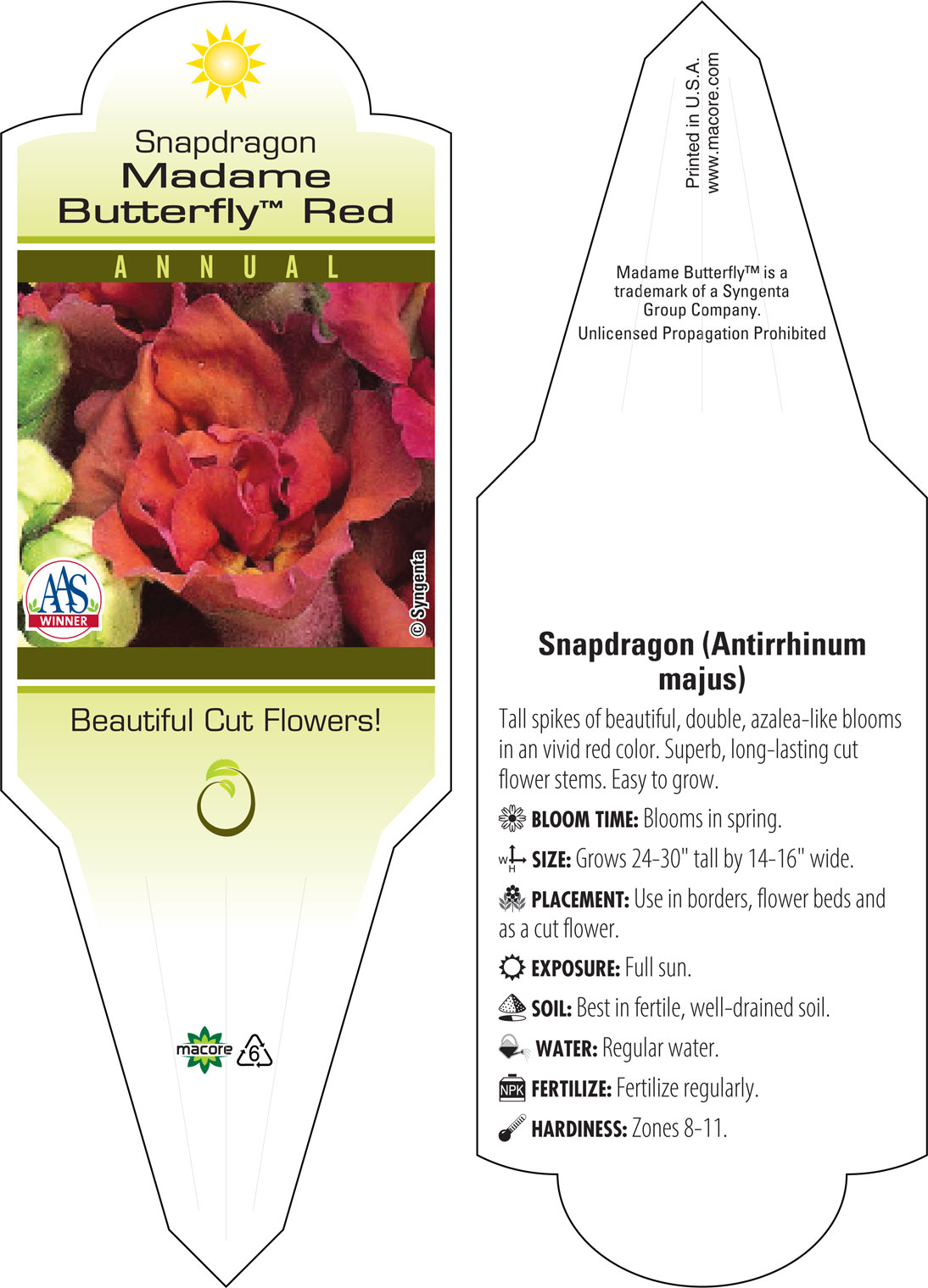 Snapdragon
Madame Butterfly™ Red

ANNUAL

AAS WINNER

© Syngenta

Beautiful Cut Flowers!

macore 6

Printed in U.S.A.
www.macore.com

Madame Butterfly™ is a trademark of a Syngenta Group Company.
Unlicensed Propagation Prohibited

Snapdragon (Antirrhinum majus)

Tall spikes of beautiful, double, azalea-like blooms in an vivid red color. Superb, long-lasting cut flower stems. Easy to grow.

BLOOM TIME: Blooms in spring.

W H SIZE: Grows 24-30" tall by 14-16" wide.

PLACEMENT: Use in borders, flower beds and as a cut flower.

EXPOSURE: Full sun.

SOIL: Best in fertile, well-drained soil.

WATER: Regular water.

NPK FERTILIZE: Fertilize regularly.

HARDINESS: Zones 8-11.